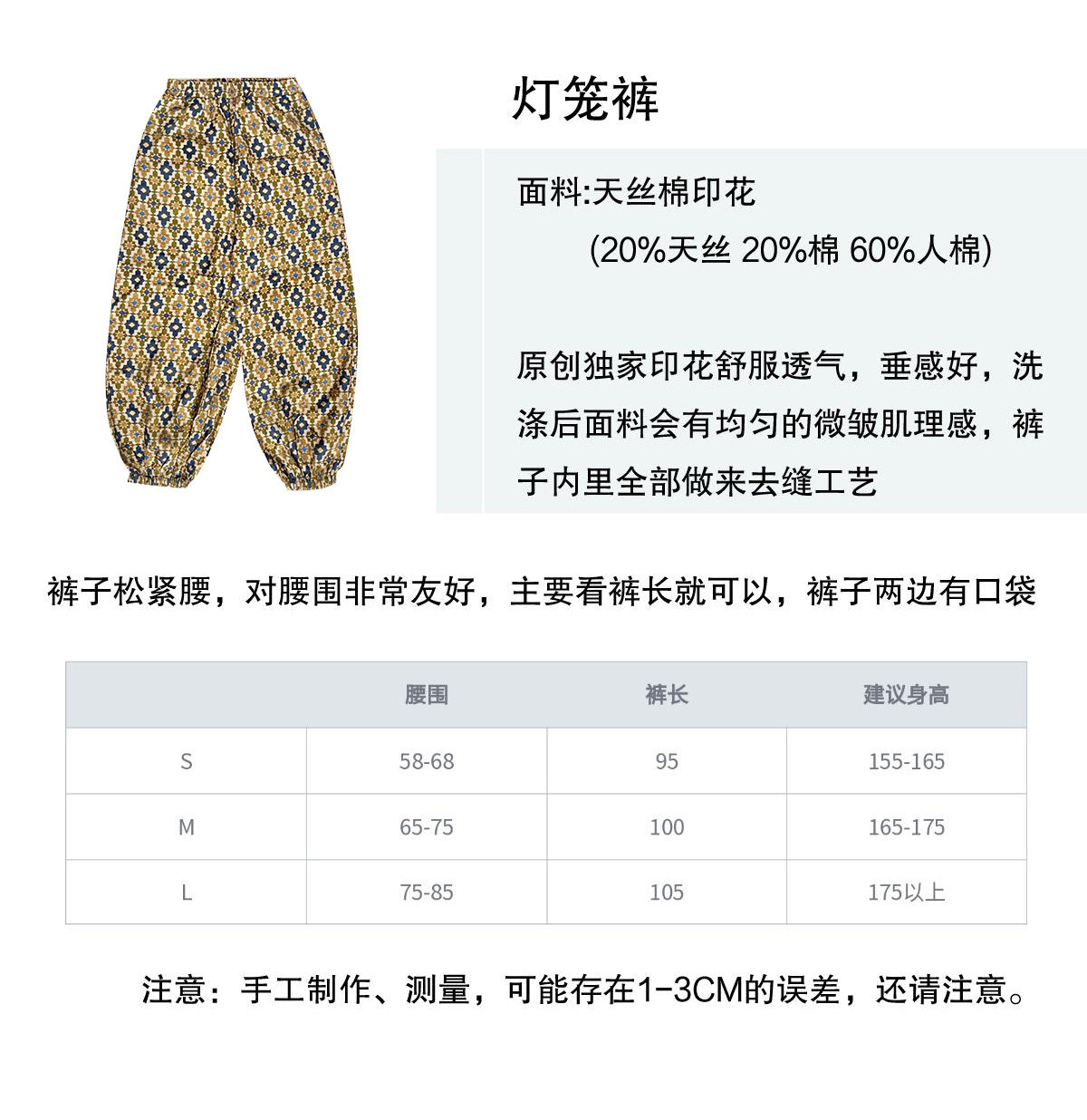 灯笼裤

面料:天丝棉印花
(20%天丝 20%棉 60%人棉)

原创独家印花舒服透气，垂感好，洗涤后面料会有均匀的微皱肌理感，裤子内里全部做来去缝工艺

裤子松紧腰，对腰围非常友好，主要看裤长就可以，裤子两边有口袋

| | 腰围 | 裤长 | 建议身高 |
|---|---|---|---|
| S | 58-68 | 95 | 155-165 |
| M | 65-75 | 100 | 165-175 |
| L | 75-85 | 105 | 175以上 |

注意：手工制作、测量，可能存在1-3CM的误差，还请注意。